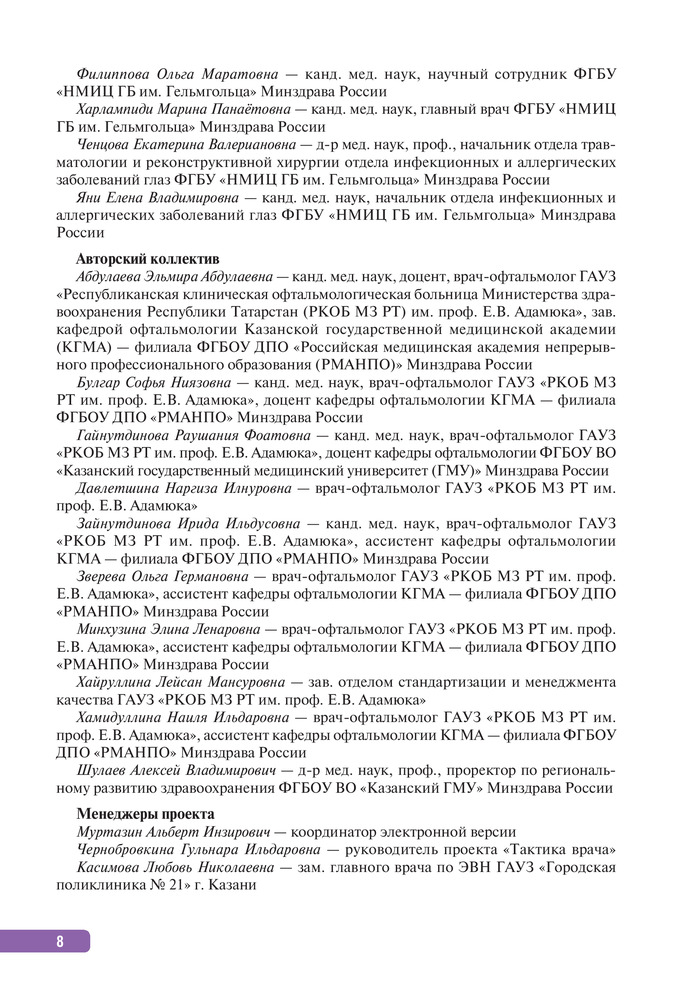 Филиппова Ольга Маратовна — канд. мед. наук, научный сотрудник ФГБУ «НМИЦ ГБ им. Гельмгольца» Минздрава России

Харлампиди Марина Панаётовна — канд. мед. наук, главный врач ФГБУ «НМИЦ ГБ им. Гельмгольца» Минздрава России

Ченцова Екатерина Валериановна — д-р мед. наук, проф., начальник отдела травматологии и реконструктивной хирургии отдела инфекционных и аллергических заболеваний глаз ФГБУ «НМИЦ ГБ им. Гельмгольца» Минздрава России

Яни Елена Владимировна — канд. мед. наук, начальник отдела инфекционных и аллергических заболеваний глаз ФГБУ «НМИЦ ГБ им. Гельмгольца» Минздрава России

Авторский коллектив

Абдулаева Эльмира Абдулаевна — канд. мед. наук, доцент, врач-офтальмолог ГАУЗ «Республиканская клиническая офтальмологическая больница Министерства здравоохранения Республики Татарстан (РКОБ МЗ РТ) им. проф. Е.В. Адамюка», зав. кафедрой офтальмологии Казанской государственной медицинской академии (КГМА) — филиала ФГБОУ ДПО «Российская медицинская академия непрерывного профессионального образования (РМАНПО)» Минздрава России

Булгар Софья Ниязовна — канд. мед. наук, врач-офтальмолог ГАУЗ «РКОБ МЗ РТ им. проф. Е.В. Адамюка», доцент кафедры офтальмологии КГМА — филиала ФГБОУ ДПО «РМАНПО» Минздрава России

Гайнутдинова Раушания Фоатовна — канд. мед. наук, врач-офтальмолог ГАУЗ «РКОБ МЗ РТ им. проф. Е.В. Адамюка», доцент кафедры офтальмологии ФГБОУ ВО «Казанский государственный медицинский университет (ГМУ)» Минздрава России

Давлетшина Наргиза Илнуровна — врач-офтальмолог ГАУЗ «РКОБ МЗ РТ им. проф. Е.В. Адамюка»

Зайнутдинова Ирида Ильдусовна — канд. мед. наук, врач-офтальмолог ГАУЗ «РКОБ МЗ РТ им. проф. Е.В. Адамюка», ассистент кафедры офтальмологии КГМА — филиала ФГБОУ ДПО «РМАНПО» Минздрава России

Зверева Ольга Германовна — врач-офтальмолог ГАУЗ «РКОБ МЗ РТ им. проф. Е.В. Адамюка», ассистент кафедры офтальмологии КГМА — филиала ФГБОУ ДПО «РМАНПО» Минздрава России

Минхузина Элина Ленаровна — врач-офтальмолог ГАУЗ «РКОБ МЗ РТ им. проф. Е.В. Адамюка», ассистент кафедры офтальмологии КГМА — филиала ФГБОУ ДПО «РМАНПО» Минздрава России

Хайруллина Лейсан Мансуровна — зав. отделом стандартизации и менеджмента качества ГАУЗ «РКОБ МЗ РТ им. проф. Е.В. Адамюка»

Хамидуллина Наиля Ильдаровна — врач-офтальмолог ГАУЗ «РКОБ МЗ РТ им. проф. Е.В. Адамюка», ассистент кафедры офтальмологии КГМА — филиала ФГБОУ ДПО «РМАНПО» Минздрава России

Шулаев Алексей Владимирович — д-р мед. наук, проф., проректор по региональному развитию здравоохранения ФГБОУ ВО «Казанский ГМУ» Минздрава России

Менеджеры проекта

Муртазин Альберт Инзирович — координатор электронной версии

Чернобровкина Гульнара Ильдаровна — руководитель проекта «Тактика врача»

Касимова Любовь Николаевна — зам. главного врача по ЭВН ГАУЗ «Городская поликлиника № 21» г. Казани

8